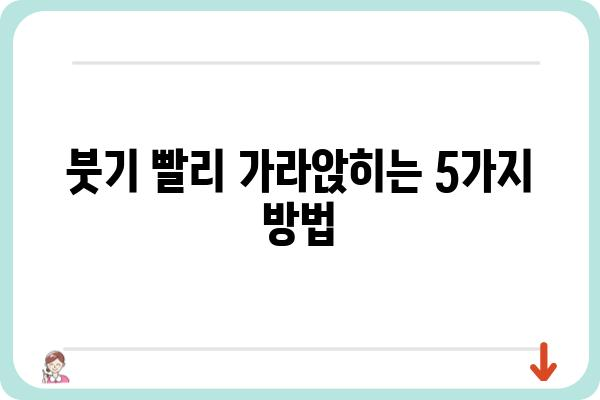 붓기 빨리 가라앉히는 5가지 방법